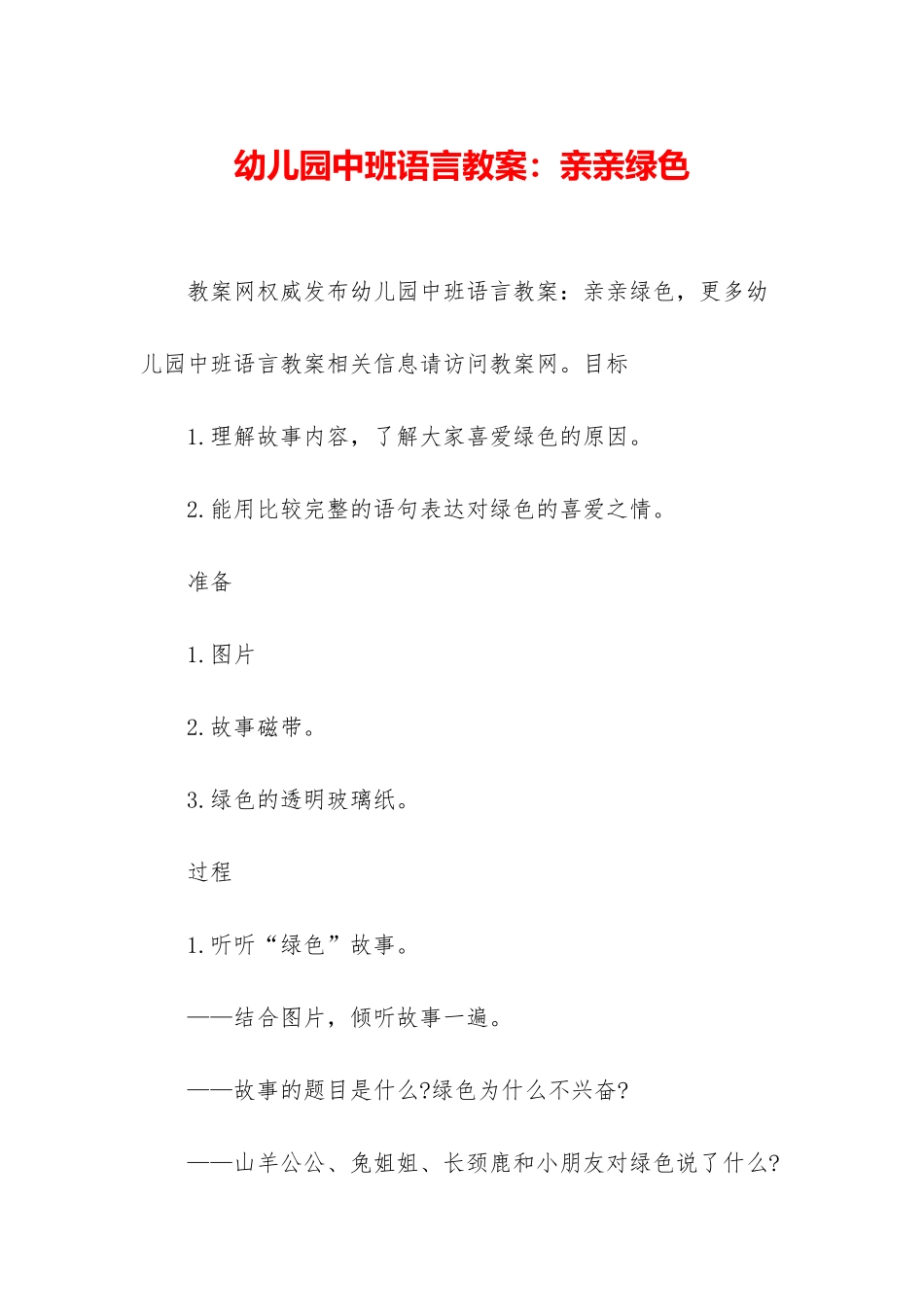 幼儿园中班语言教案：亲亲绿色

教案网权威发布幼儿园中班语言教案：亲亲绿色，更多幼儿园中班语言教案相关信息请访问教案网。目标

1.理解故事内容，了解大家喜爱绿色的原因。

2.能用比较完整的语句表达对绿色的喜爱之情。

准备

1.图片

2.故事磁带。

3.绿色的透明玻璃纸。

过程

1.听听“绿色”故事。

——结合图片，倾听故事一遍。

——故事的题目是什么?绿色为什么不兴奋?

——山羊公公、兔姐姐、长颈鹿和小朋友对绿色说了什么?